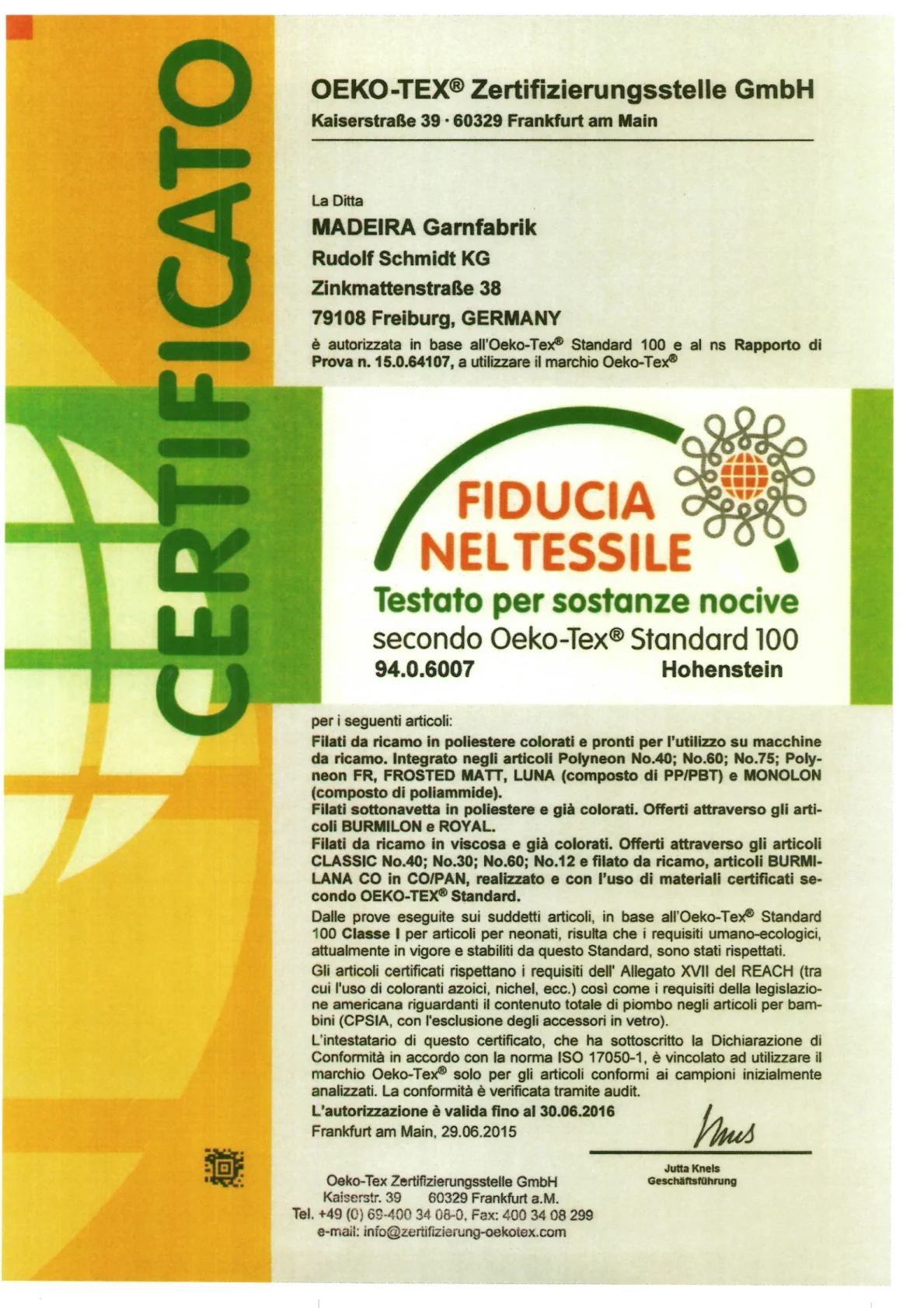 CERTIFICATO

OEKO-TEX® Zertifizierungsstelle GmbH
Kaiserstraße 39 · 60329 Frankfurt am Main

La Ditta
MADEIRA Garnfabrik
Rudolf Schmidt KG
Zinkmattenstraße 38
79108 Freiburg, GERMANY

è autorizzata in base all'Oeko-Tex® Standard 100 e al ns Rapporto di Prova n. 15.0.64107, a utilizzare il marchio Oeko-Tex®

FIDUCIA
NEL TESSILE
Testato per sostanze nocive
secondo Oeko-Tex® Standard 100
94.0.6007 Hohenstein

per i seguenti articoli:

Filati da ricamo in poliestere colorati e pronti per l'utilizzo su macchine da ricamo. Integrato negli articoli Polyneon No.40; No.60; No.75; Polyneon FR, FROSTED MATT, LUNA (composto di PP/PBT) e MONOLON (composto di poliammide).
Filati sottonavetta in poliestere e già colorati. Offerti attraverso gli articoli BURMILON e ROYAL.
Filati da ricamo in viscosa e già colorati. Offerti attraverso gli articoli CLASSIC No.40; No.30; No.60; No.12 e filato da ricamo, articoli BURMILANA CO in CO/PAN, realizzato e con l'uso di materiali certificati secondo OEKO-TEX® Standard.

Dalle prove eseguite sui suddetti articoli, in base all'Oeko-Tex® Standard 100 Classe I per articoli per neonati, risulta che i requisiti umano-ecologici, attualmente in vigore e stabiliti da questo Standard, sono stati rispettati.

Gli articoli certificati rispettano i requisiti dell' Allegato XVII del REACH (tra cui l'uso di coloranti azoici, nichel, ecc.) così come i requisiti della legislazione americana riguardanti il contenuto totale di piombo negli articoli per bambini (CPSIA, con l'esclusione degli accessori in vetro).

L'intestatario di questo certificato, che ha sottoscritto la Dichiarazione di Conformità in accordo con la norma ISO 17050-1, è vincolato ad utilizzare il marchio Oeko-Tex® solo per gli articoli conformi ai campioni inizialmente analizzati. La conformità è verificata tramite audit.

L'autorizzazione è valida fino al 30.06.2016
Frankfurt am Main, 29.06.2015

Jutta Knels
Geschäftsführung

Oeko-Tex Zertifizierungsstelle GmbH
Kaiserstr. 39 60329 Frankfurt a.M.
Tel. +49 (0) 69-400 34 08-0, Fax: 400 34 08 299
e-mail: info@zertifizierung-oekotex.com